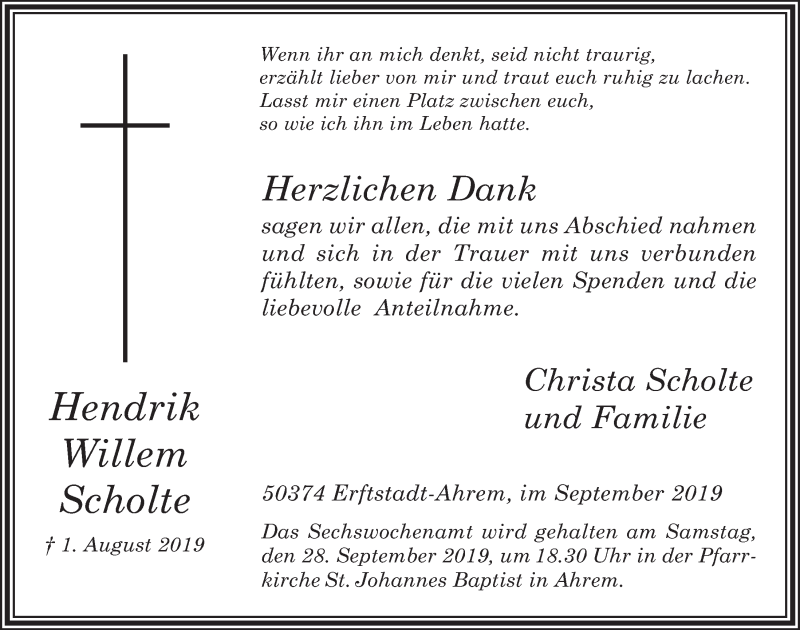 Hendrik Willem Scholte

† 1. August 2019

Wenn ihr an mich denkt, seid nicht traurig, erzählt lieber von mir und traut euch ruhig zu lachen. Lasst mir einen Platz zwischen euch, so wie ich ihn im Leben hatte.

Herzlichen Dank

sagen wir allen, die mit uns Abschied nahmen und sich in der Trauer mit uns verbunden fühlten, sowie für die vielen Spenden und die liebevolle Anteilnahme.

Christa Scholte und Familie

50374 Erftstadt-Ahrem, im September 2019

Das Sechswochenamt wird gehalten am Samstag, den 28. September 2019, um 18.30 Uhr in der Pfarrkirche St. Johannes Baptist in Ahrem.